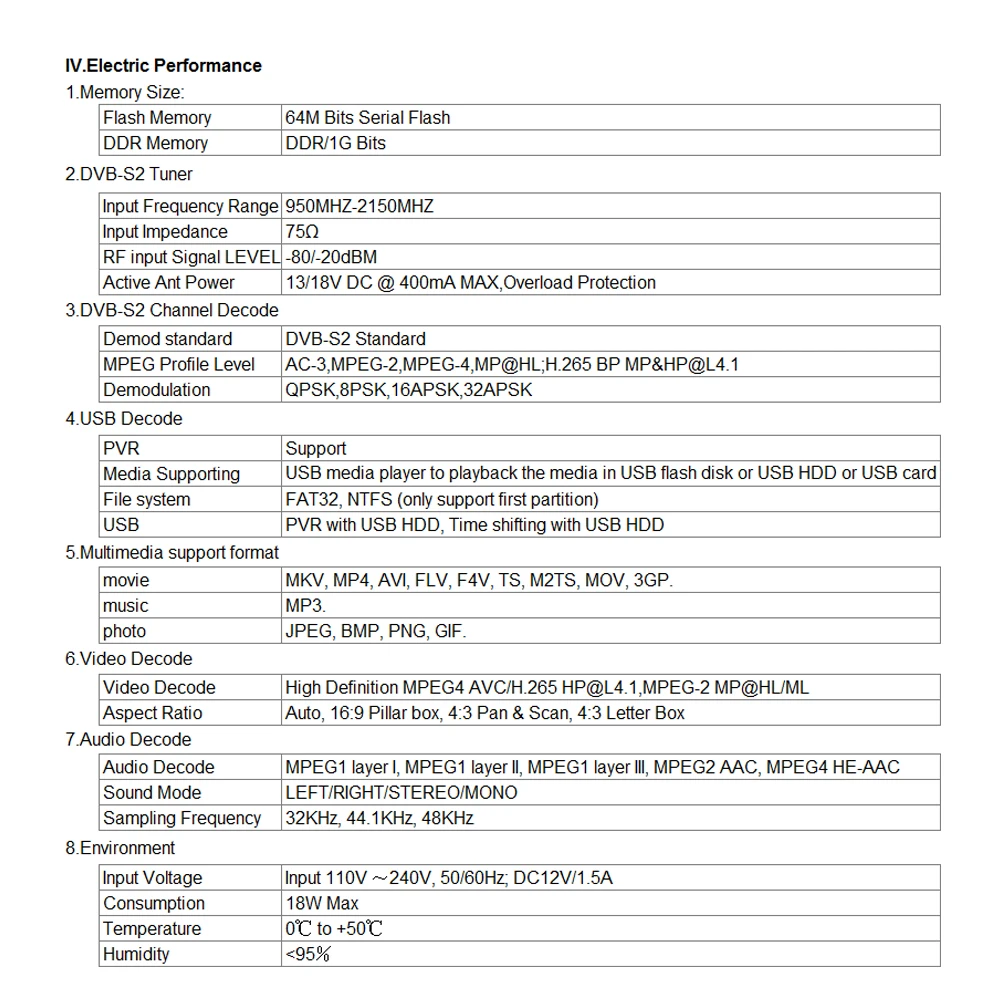 **IV.Electric Performance**

1.Memory Size:

| Flash Memory | 64M Bits Serial Flash |
|---|---|
| DDR Memory | DDR/1G Bits |

2.DVB-S2 Tuner

| Input Frequency Range | 950MHZ-2150MHZ |
|---|---|
| Input Impedance | 75Ω |
| RF input Signal LEVEL | -80/-20dBM |
| Active Ant Power | 13/18V DC @ 400mA MAX,Overload Protection |

3.DVB-S2 Channel Decode

| Demod standard | DVB-S2 Standard |
|---|---|
| MPEG Profile Level | AC-3,MPEG-2,MPEG-4,MP@HL;H.265 BP MP&HP@L4.1 |
| Demodulation | QPSK,8PSK,16APSK,32APSK |

4.USB Decode

| PVR | Support |
|---|---|
| Media Supporting | USB media player to playback the media in USB flash disk or USB HDD or USB card |
| File system | FAT32, NTFS (only support first partition) |
| USB | PVR with USB HDD, Time shifting with USB HDD |

5.Multimedia support format

| movie | MKV, MP4, AVI, FLV, F4V, TS, M2TS, MOV, 3GP. |
|---|---|
| music | MP3. |
| photo | JPEG, BMP, PNG, GIF. |

6.Video Decode

| Video Decode | High Definition MPEG4 AVC/H.265 HP@L4.1,MPEG-2 MP@HL/ML |
|---|---|
| Aspect Ratio | Auto, 16:9 Pillar box, 4:3 Pan & Scan, 4:3 Letter Box |

7.Audio Decode

| Audio Decode | MPEG1 layer I, MPEG1 layer II, MPEG1 layer III, MPEG2 AAC, MPEG4 HE-AAC |
|---|---|
| Sound Mode | LEFT/RIGHT/STEREO/MONO |
| Sampling Frequency | 32KHz, 44.1KHz, 48KHz |

8.Environment

| Input Voltage | Input 110V ～240V, 50/60Hz; DC12V/1.5A |
|---|---|
| Consumption | 18W Max |
| Temperature | 0℃ to +50℃ |
| Humidity | <95% |